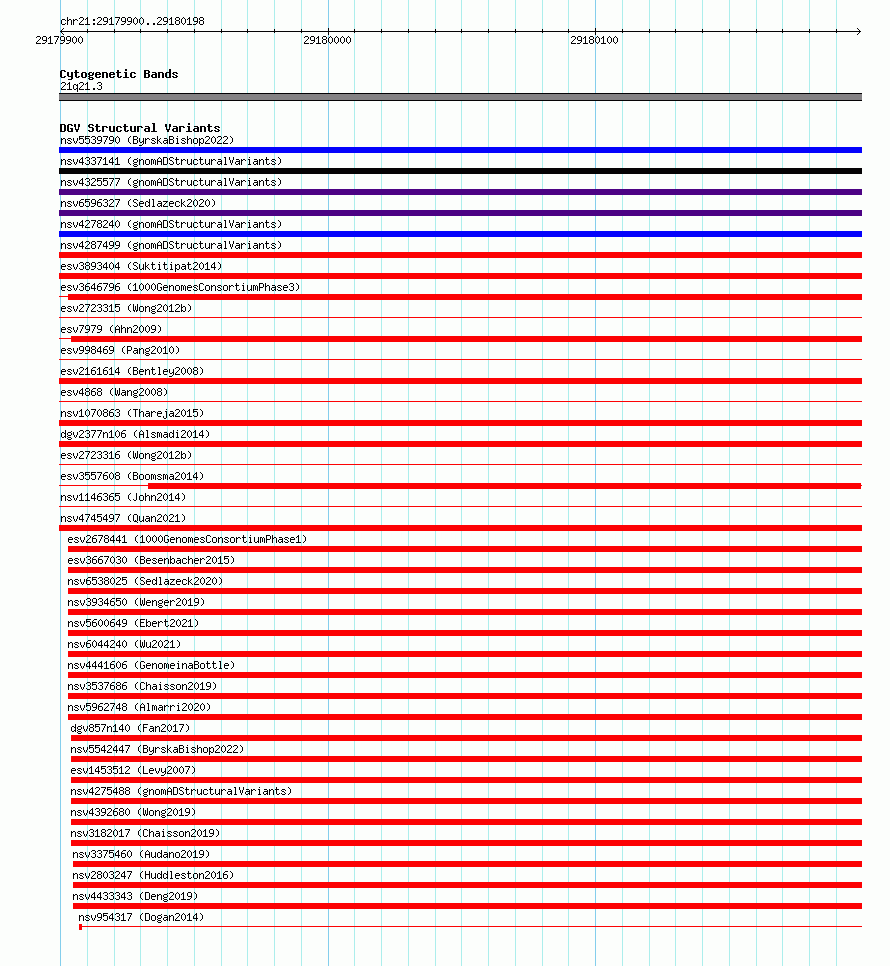 chr21:29179900..29180198

29179900
29180000
29180100

Cytogenetic Bands
21q21.3

DGV Structural Variants
nsv5539790 (ByrskaBishop2022)
nsv4337141 (gnomADStructuralVariants)
nsv4325577 (gnomADStructuralVariants)
nsv6596327 (Sedlazeck2020)
nsv4278240 (gnomADStructuralVariants)
nsv4287499 (gnomADStructuralVariants)
esv3893404 (Suktitipat2014)
esv3646796 (1000GenomesConsortiumPhase3)
esv2723315 (Wong2012b)
esv7979 (Ahn2009)
esv998469 (Pang2010)
esv2161614 (Bentley2008)
esv4868 (Wang2008)
nsv1070863 (Thareja2015)
dgv2377n106 (Alsmadi2014)
esv2723316 (Wong2012b)
esv3557608 (Boomsma2014)
nsv1146365 (John2014)
nsv4745497 (Quan2021)
esv2678441 (1000GenomesConsortiumPhase1)
esv3667030 (Besenbacher2015)
nsv6538025 (Sedlazeck2020)
nsv3934650 (Wenger2019)
nsv5600649 (Ebert2021)
nsv6044240 (Wu2021)
nsv4441606 (GenomeinaBottle)
nsv3537686 (Chaisson2019)
nsv5962748 (Almarri2020)
dgv857n140 (Fan2017)
nsv5542447 (ByrskaBishop2022)
esv1453512 (Levy2007)
nsv4275488 (gnomADStructuralVariants)
nsv4392680 (Wong2019)
nsv3182017 (Chaisson2019)
nsv3375460 (Audano2019)
nsv2803247 (Huddleston2016)
nsv4433343 (Deng2019)
nsv954317 (Dogan2014)